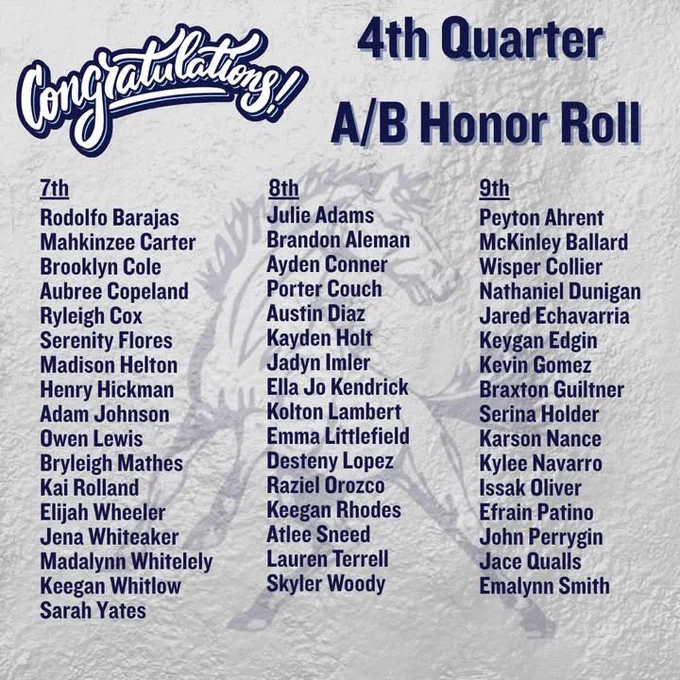 Congratulations!

4th Quarter
A/B Honor Roll

7th
Rodolfo Barajas
Mahkinzee Carter
Brooklyn Cole
Aubree Copeland
Ryleigh Cox
Serenity Flores
Madison Helton
Henry Hickman
Adam Johnson
Owen Lewis
Bryleigh Mathes
Kai Rolland
Elijah Wheeler
Jena Whiteaker
Madalynn Whitelely
Keegan Whitlow
Sarah Yates

8th
Julie Adams
Brandon Aleman
Ayden Conner
Porter Couch
Austin Diaz
Kayden Holt
Jadyn Imler
Ella Jo Kendrick
Kolton Lambert
Emma Littlefield
Desteny Lopez
Raziel Orozco
Keegan Rhodes
Atlee Sneed
Lauren Terrell
Skyler Woody

9th
Peyton Ahrent
McKinley Ballard
Wisper Collier
Nathaniel Dunigan
Jared Echavarria
Keygan Edgin
Kevin Gomez
Braxton Guiltner
Serina Holder
Karson Nance
Kylee Navarro
Issak Oliver
Efrain Patino
John Perrygin
Jace Qualls
Emalynn Smith